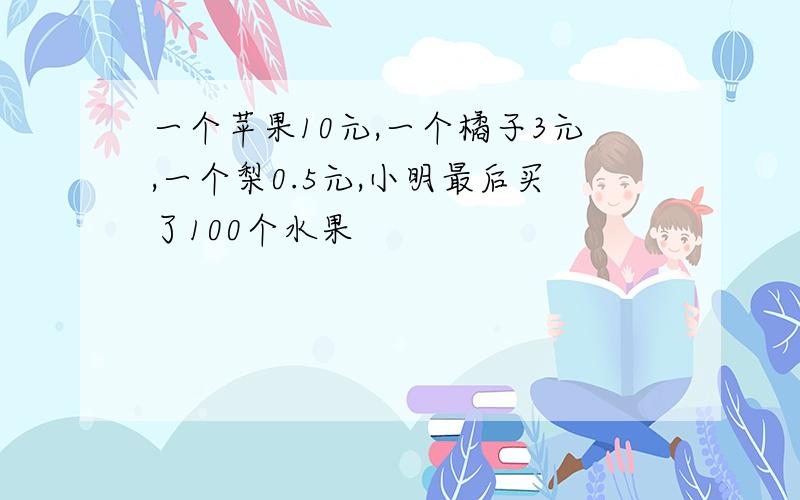 一个苹果10元,一个橘子3元,一个梨0.5元,小明最后买了100个水果